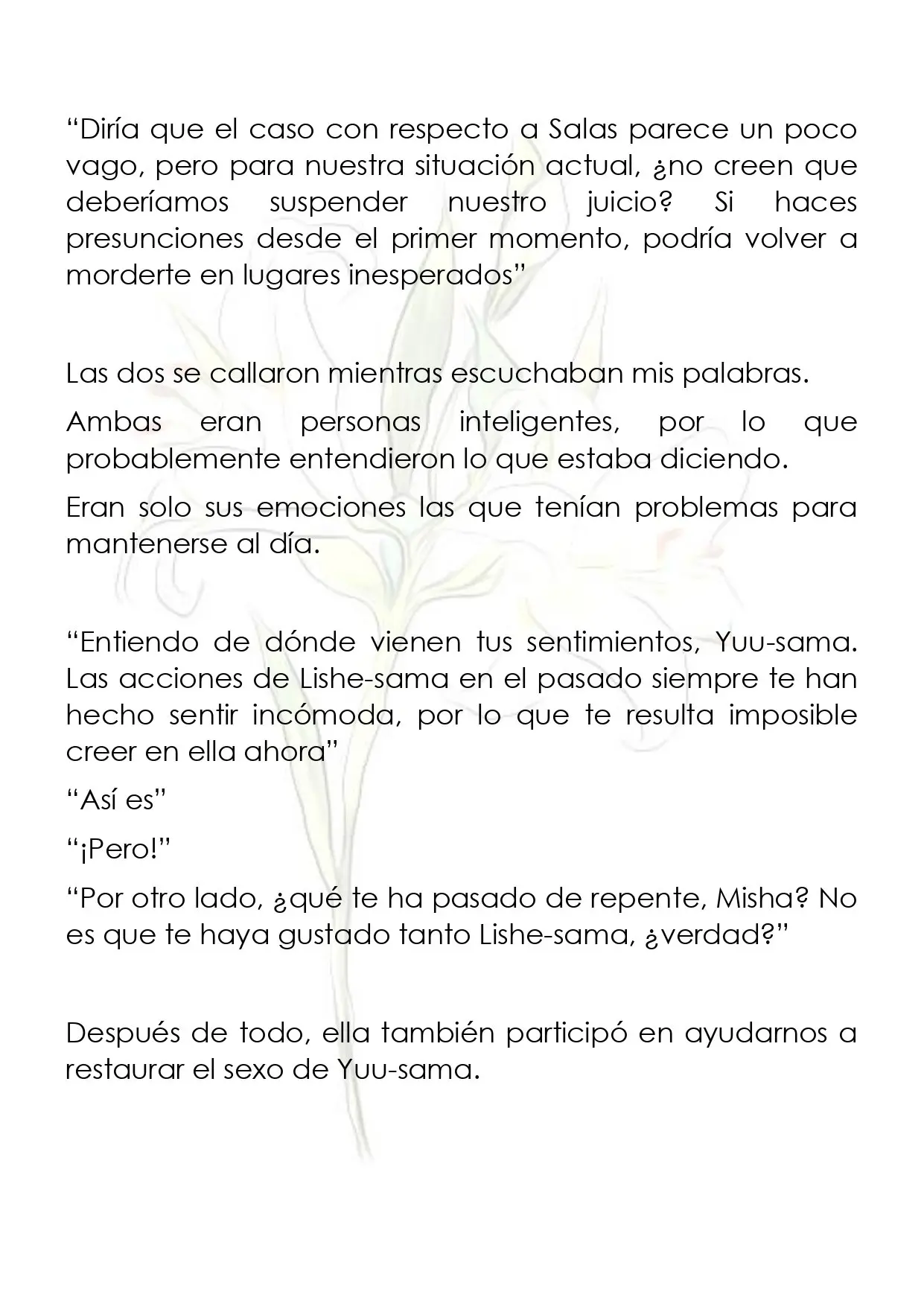 "Diría que el caso con respecto a Salas parece un poco vago, pero para nuestra situación actual, ¿no creen que deberíamos suspender nuestro juicio? Si haces presunciones desde el primer momento, podría volver a morderte en lugares inesperados"

Las dos se callaron mientras escuchaban mis palabras.

Ambas eran personas inteligentes, por lo que probablemente entendieron lo que estaba diciendo.

Eran solo sus emociones las que tenían problemas para mantenerse al día.

"Entiendo de dónde vienen tus sentimientos, Yuu-sama. Las acciones de Lishe-sama en el pasado siempre te han hecho sentir incómoda, por lo que te resulta imposible creer en ella ahora"

"Así es"

"¡Pero!"

"Por otro lado, ¿qué te ha pasado de repente, Misha? No es que te haya gustado tanto Lishe-sama, ¿verdad?"

Después de todo, ella también participó en ayudarnos a restaurar el sexo de Yuu-sama.